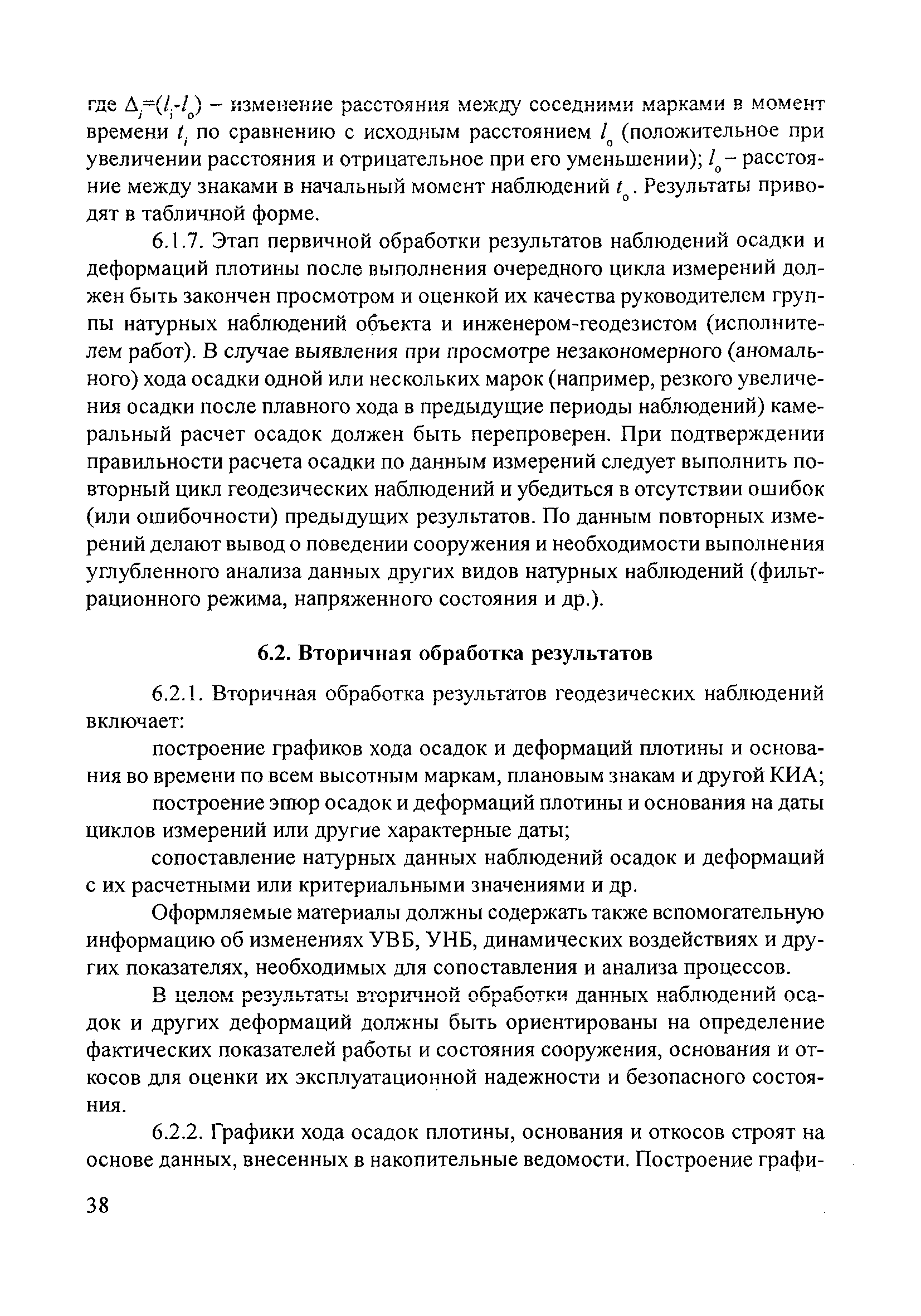 где $\Delta_i=(l_i-l_0)$ – изменение расстояния между соседними марками в момент времени $t_i$ по сравнению с исходным расстоянием $l_0$ (положительное при увеличении расстояния и отрицательное при его уменьшении); $l_0$ – расстояние между знаками в начальный момент наблюдений $t_0$. Результаты приводят в табличной форме.

6.1.7. Этап первичной обработки результатов наблюдений осадки и деформаций плотины после выполнения очередного цикла измерений должен быть закончен просмотром и оценкой их качества руководителем группы натурных наблюдений объекта и инженером-геодезистом (исполнителем работ). В случае выявления при просмотре незакономерного (аномального) хода осадки одной или нескольких марок (например, резкого увеличения осадки после плавного хода в предыдущие периоды наблюдений) камеральный расчет осадок должен быть перепроверен. При подтверждении правильности расчета осадки по данным измерений следует выполнить повторный цикл геодезических наблюдений и убедиться в отсутствии ошибок (или ошибочности) предыдущих результатов. По данным повторных измерений делают вывод о поведении сооружения и необходимости выполнения углубленного анализа данных других видов натурных наблюдений (фильтрационного режима, напряженного состояния и др.).

6.2. Вторичная обработка результатов

6.2.1. Вторичная обработка результатов геодезических наблюдений включает:

построение графиков хода осадок и деформаций плотины и основания во времени по всем высотным маркам, плановым знакам и другой КИА;

построение эпюр осадок и деформаций плотины и основания на даты циклов измерений или другие характерные даты;

сопоставление натурных данных наблюдений осадок и деформаций с их расчетными или критериальными значениями и др.

Оформляемые материалы должны содержать также вспомогательную информацию об изменениях УВБ, УНБ, динамических воздействиях и других показателях, необходимых для сопоставления и анализа процессов.

В целом результаты вторичной обработки данных наблюдений осадок и других деформаций должны быть ориентированы на определение фактических показателей работы и состояния сооружения, основания и откосов для оценки их эксплуатационной надежности и безопасного состояния.

6.2.2. Графики хода осадок плотины, основания и откосов строят на основе данных, внесенных в накопительные ведомости. Построение графи-

38